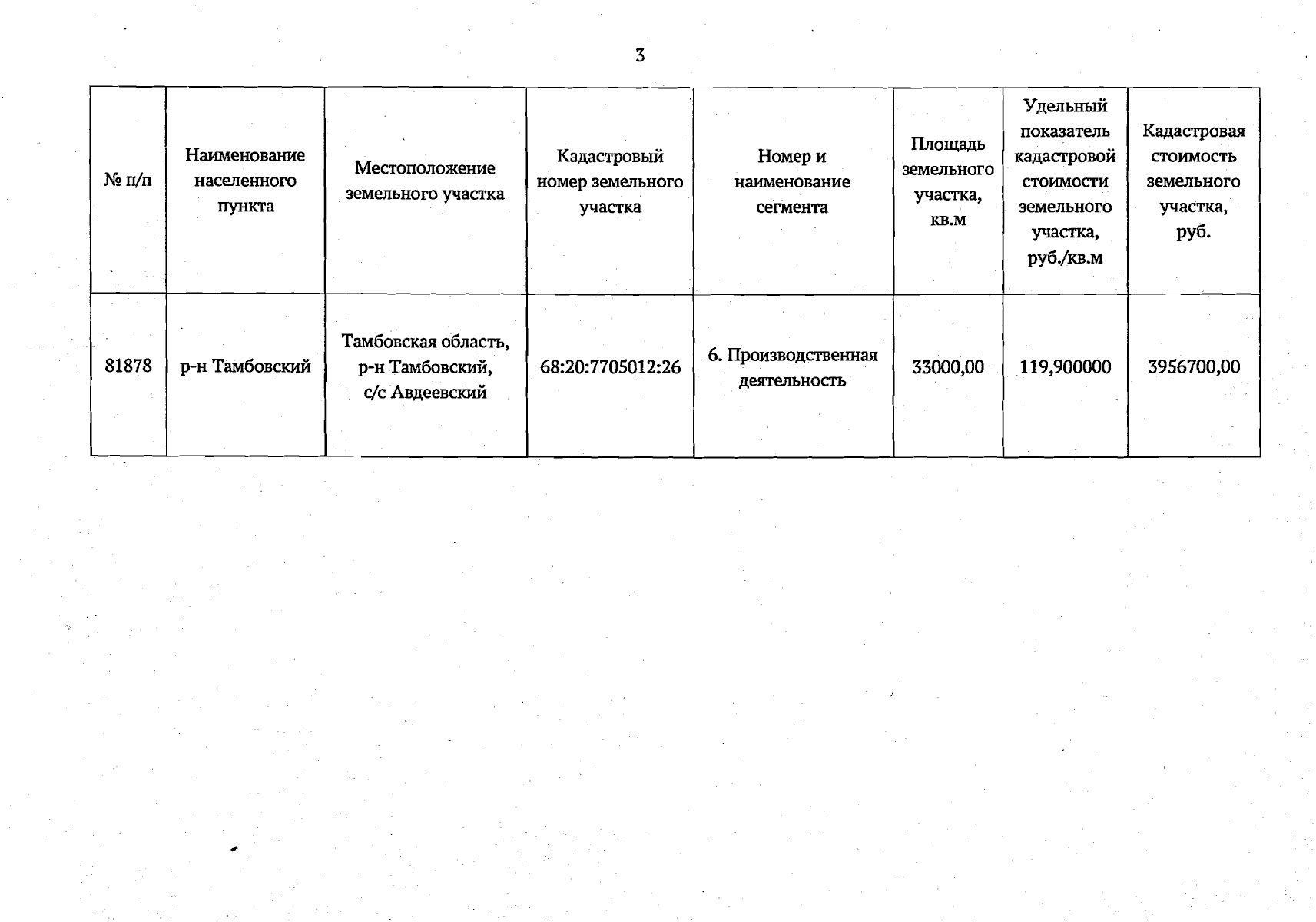 3

| № п/п | Наименование населенного пункта | Местоположение земельного участка | Кадастровый номер земельного участка | Номер и наименование сегмента | Площадь земельного участка, кв.м | Удельный показатель кадастровой стоимости земельного участка, руб./кв.м | Кадастровая стоимость земельного участка, руб. |
|---|---|---|---|---|---|---|---|
| 81878 | р-н Тамбовский | Тамбовская область, р-н Тамбовский, с/с Авдеевский | 68:20:7705012:26 | 6. Производственная деятельность | 33000,00 | 119,900000 | 3956700,00 |